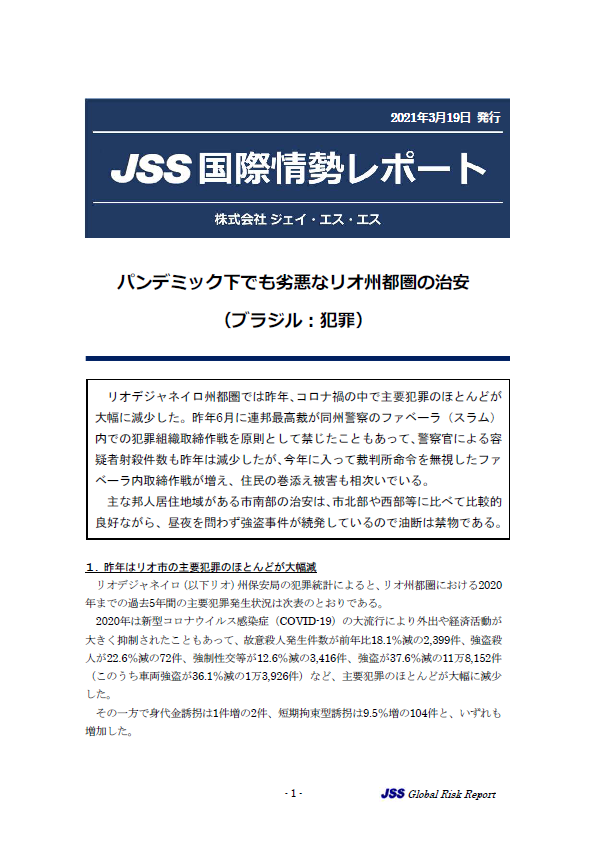 2021年3月19日 発行

JSS 国際情勢レポート

株式会社 ジェイ・エス・エス

パンデミック下でも劣悪なリオ州都圏の治安

（ブラジル：犯罪）

リオデジャネイロ州都圏では昨年、コロナ禍の中で主要犯罪のほとんどが大幅に減少した。昨年6月に連邦最高裁が同州警察のファベーラ（スラム）内での犯罪組織取締作戦を原則として禁じたこともあって、警察官による容疑者射殺件数も昨年は減少したが、今年に入って裁判所命令を無視したファベーラ内取締作戦が増え、住民の巻添え被害も相次いでいる。

主な邦人居住地域がある市南部の治安は、市北部や西部等に比べて比較的良好ながら、昼夜を問わず強盗事件が続発しているので油断は禁物である。

1．昨年はリオ市の主要犯罪のほとんどが大幅減

リオデジャネイロ（以下リオ）州保安局の犯罪統計によると、リオ州都圏における2020年までの過去5年間の主要犯罪発生状況は次表のとおりである。

2020年は新型コロナウイルス感染症（COVID-19）の大流行により外出や経済活動が大きく抑制されたこともあって、故意殺人発生件数が前年比18.1%減の2,399件、強盗殺人が22.6%減の72件、強制性交等が12.6%減の3,416件、強盗が37.6%減の11万8,152件（このうち車両強盗が36.1%減の1万3,926件）など、主要犯罪のほとんどが大幅に減少した。

その一方で身代金誘拐は1件増の2件、短期拘束型誘拐は9.5%増の104件と、いずれも増加した。

- 1 -

JSS Global Risk Report